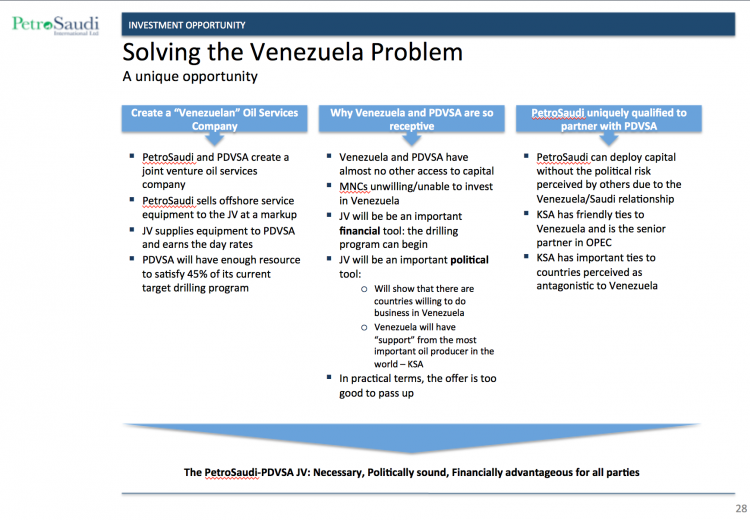 PetroSaudi
International Ltd

INVESTMENT OPPORTUNITY

Solving the Venezuela Problem
A unique opportunity

Create a "Venezuelan" Oil Services Company

- PetroSaudi and PDVSA create a joint venture oil services company
- PetroSaudi sells offshore service equipment to the JV at a markup
- JV supplies equipment to PDVSA and earns the day rates
- PDVSA will have enough resource to satisfy 45% of its current target drilling program

Why Venezuela and PDVSA are so receptive

- Venezuela and PDVSA have almost no other access to capital
- MNCs unwilling/unable to invest in Venezuela
- JV will be be an important financial tool: the drilling program can begin
- JV will be an important political tool:
  - Will show that there are countries willing to do business in Venezuela
  - Venezuela will have "support" from the most important oil producer in the world – KSA
- In practical terms, the offer is too good to pass up

PetroSaudi uniquely qualified to partner with PDVSA

- PetroSaudi can deploy capital without the political risk perceived by others due to the Venezuela/Saudi relationship
- KSA has friendly ties to Venezuela and is the senior partner in OPEC
- KSA has important ties to countries perceived as antagonistic to Venezuela

The PetroSaudi-PDVSA JV: Necessary, Politically sound, Financially advantageous for all parties

28